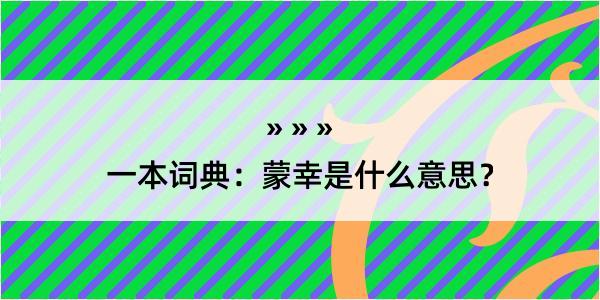 » » »

一本词典：蒙幸是什么意思？